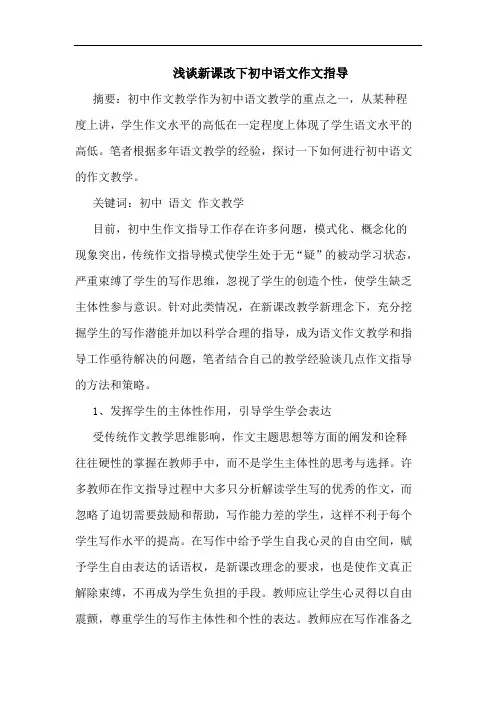 浅谈新课改下初中语文作文指导

摘要：初中作文教学作为初中语文教学的重点之一，从某种程度上讲，学生作文水平的高低在一定程度上体现了学生语文水平的高低。笔者根据多年语文教学的经验，探讨一下如何进行初中语文的作文教学。

关键词：初中 语文 作文教学

目前，初中生作文指导工作存在许多问题，模式化、概念化的现象突出，传统作文指导模式使学生处于无“疑”的被动学习状态，严重束缚了学生的写作思维，忽视了学生的创造个性，使学生缺乏主体性参与意识。针对此类情况，在新课改教学新理念下，充分挖掘学生的写作潜能并加以科学合理的指导，成为语文作文教学和指导工作亟待解决的问题，笔者结合自己的教学经验谈几点作文指导的方法和策略。

1、发挥学生的主体性作用，引导学生学会表达

受传统作文教学思维影响，作文主题思想等方面的阐发和诠释往往硬性的掌握在教师手中，而不是学生主体性的思考与选择。许多教师在作文指导过程中大多只分析解读学生写的优秀的作文，而忽略了迫切需要鼓励和帮助，写作能力差的学生，这样不利于每个学生写作水平的提高。在写作中给予学生自我心灵的自由空间，赋予学生自由表达的话语权，是新课改理念的要求，也是使作文真正解除束缚，不再成为学生负担的手段。教师应让学生心灵得以自由震颤，尊重学生的写作主体性和个性的表达。教师应在写作准备之